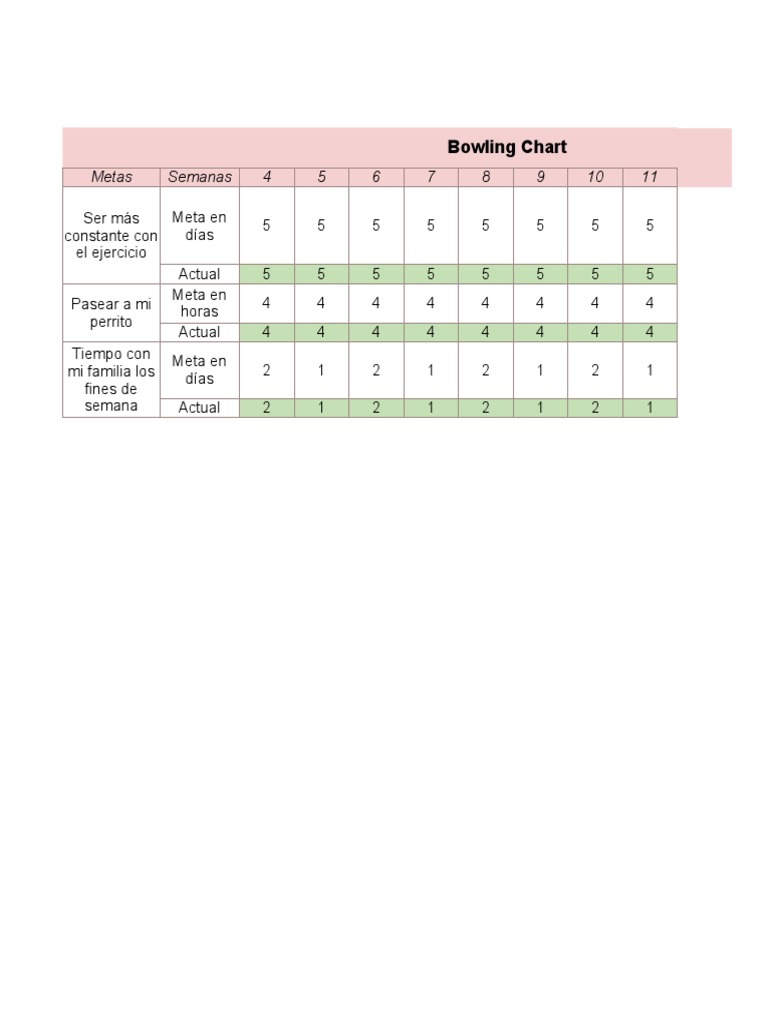 Bowling Chart

| Metas | Semanas | 4 | 5 | 6 | 7 | 8 | 9 | 10 | 11 |
|---|---|---|---|---|---|---|---|---|---|
| Ser más constante con el ejercicio | Meta en días | 5 | 5 | 5 | 5 | 5 | 5 | 5 | 5 |
| | Actual | 5 | 5 | 5 | 5 | 5 | 5 | 5 | 5 |
| Pasear a mi perrito | Meta en horas | 4 | 4 | 4 | 4 | 4 | 4 | 4 | 4 |
| | Actual | 4 | 4 | 4 | 4 | 4 | 4 | 4 | 4 |
| Tiempo con mi familia los fines de semana | Meta en días | 2 | 1 | 2 | 1 | 2 | 1 | 2 | 1 |
| | Actual | 2 | 1 | 2 | 1 | 2 | 1 | 2 | 1 |